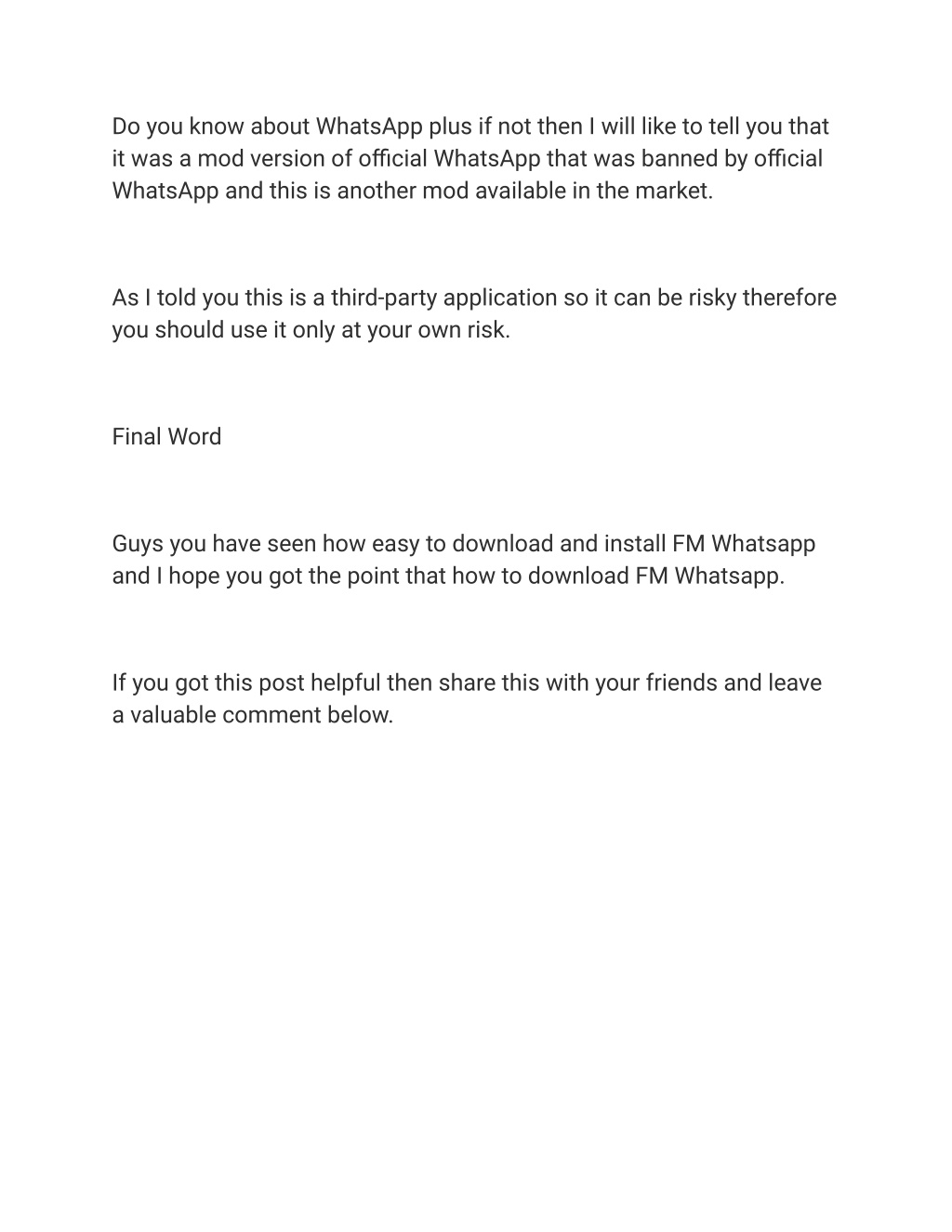 Do you know about WhatsApp plus if not then I will like to tell you that it was a mod version of official WhatsApp that was banned by official WhatsApp and this is another mod available in the market.

As I told you this is a third-party application so it can be risky therefore you should use it only at your own risk.

Final Word

Guys you have seen how easy to download and install FM Whatsapp and I hope you got the point that how to download FM Whatsapp.

If you got this post helpful then share this with your friends and leave a valuable comment below.